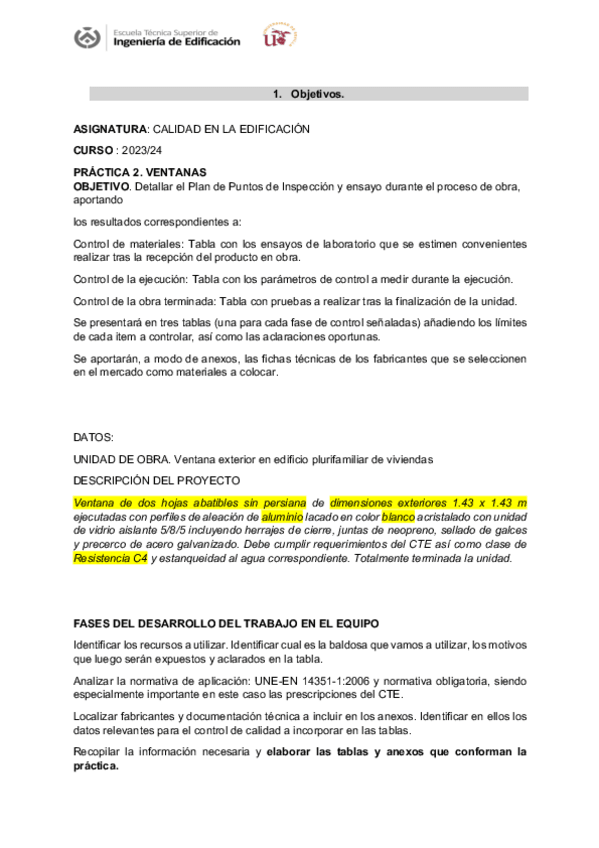 Escuela Técnica Superior de
Ingeniería de Edificación

1. Objetivos.

ASIGNATURA: CALIDAD EN LA EDIFICACIÓN

CURSO : 2023/24

PRÁCTICA 2. VENTANAS
OBJETIVO. Detallar el Plan de Puntos de Inspección y ensayo durante el proceso de obra, aportando

los resultados correspondientes a:

Control de materiales: Tabla con los ensayos de laboratorio que se estimen convenientes realizar tras la recepción del producto en obra.

Control de la ejecución: Tabla con los parámetros de control a medir durante la ejecución.

Control de la obra terminada: Tabla con pruebas a realizar tras la finalización de la unidad.

Se presentará en tres tablas (una para cada fase de control señaladas) añadiendo los límites de cada item a controlar, así como las aclaraciones oportunas.

Se aportarán, a modo de anexos, las fichas técnicas de los fabricantes que se seleccionen en el mercado como materiales a colocar.

DATOS:

UNIDAD DE OBRA. Ventana exterior en edificio plurifamiliar de viviendas

DESCRIPCIÓN DEL PROYECTO

Ventana de dos hojas abatibles sin persiana de dimensiones exteriores 1.43 x 1.43 m ejecutadas con perfiles de aleación de aluminio lacado en color blanco acristalado con unidad de vidrio aislante 5/8/5 incluyendo herrajes de cierre, juntas de neopreno, sellado de galces y precerco de acero galvanizado. Debe cumplir requerimientos del CTE así como clase de Resistencia C4 y estanqueidad al agua correspondiente. Totalmente terminada la unidad.

FASES DEL DESARROLLO DEL TRABAJO EN EL EQUIPO

Identificar los recursos a utilizar. Identificar cual es la baldosa que vamos a utilizar, los motivos que luego serán expuestos y aclarados en la tabla.

Analizar la normativa de aplicación: UNE-EN 14351-1:2006 y normativa obligatoria, siendo especialmente importante en este caso las prescripciones del CTE.

Localizar fabricantes y documentación técnica a incluir en los anexos. Identificar en ellos los datos relevantes para el control de calidad a incorporar en las tablas.

Recopilar la información necesaria y elaborar las tablas y anexos que conforman la práctica.